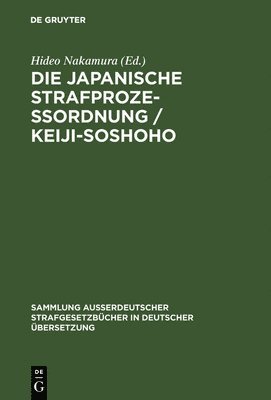 DE GRUYTER

Hideo Nakamura (Ed.)

DIE JAPANISCHE STRAFPROZESSORDNUNG / KEIJI-SOSHOHO

SAMMLUNG AUSSERDEUTSCHER STRAFGESETZBÜCHER IN DEUTSCHER ÜBERSETZUNG

DE G